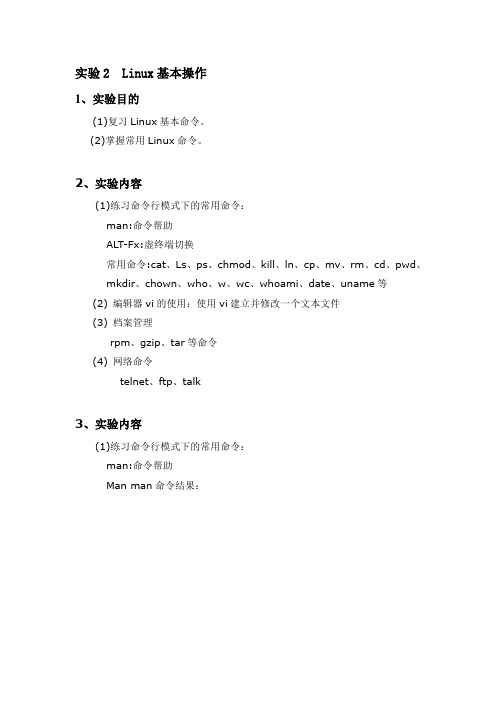 实验 2 Linux 基本操作

1、实验目的

(1)复习 Linux 基本命令。

(2)掌握常用 Linux 命令。

2、实验内容

(1)练习命令行模式下的常用命令：

man:命令帮助

ALT-Fx:虚终端切换

常用命令:cat、Ls、ps、chmod、kill、ln、cp、mv、rm、cd、pwd、mkdir、chown、who、w、wc、whoami、date、uname 等

(2) 编辑器 vi 的使用：使用 vi 建立并修改一个文本文件

(3) 档案管理

rpm、gzip、tar 等命令

(4) 网络命令

telnet、ftp、talk

3、实验内容

(1)练习命令行模式下的常用命令：

man:命令帮助

Man man 命令结果：